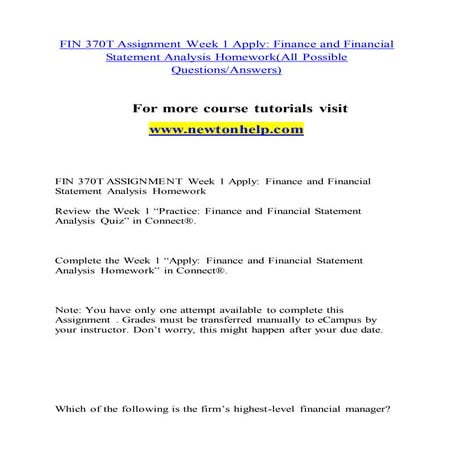 FIN 370T Assignment Week 1 Apply: Finance and Financial Statement Analysis Homework(All Possible Questions/Answers)

For more course tutorials visit
www.newtonhelp.com

FIN 370T ASSIGNMENT Week 1 Apply: Finance and Financial Statement Analysis Homework

Review the Week 1 “Practice: Finance and Financial Statement Analysis Quiz” in Connect®.

Complete the Week 1 “Apply: Finance and Financial Statement Analysis Homework” in Connect®.

Note: You have only one attempt available to complete this Assignment . Grades must be transferred manually to eCampus by your instructor. Don’t worry, this might happen after your due date.

Which of the following is the firm’s highest-level financial manager?